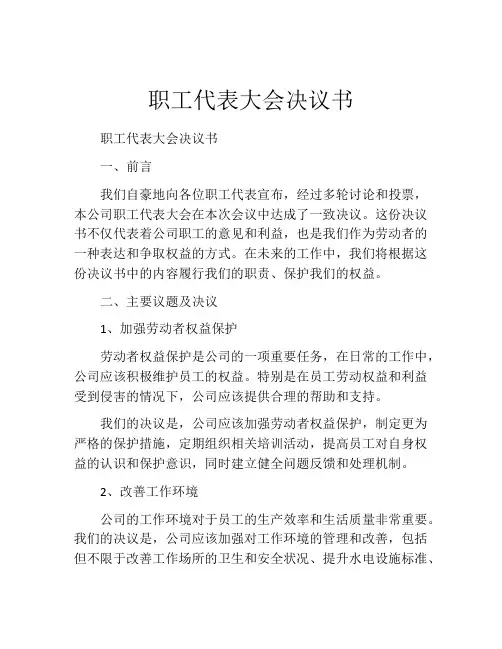 职工代表大会决议书

职工代表大会决议书

一、前言

我们自豪地向各位职工代表宣布，经过多轮讨论和投票，本公司职工代表大会在本次会议中达成了一致决议。这份决议书不仅代表着公司职工的意见和利益，也是我们作为劳动者的一种表达和争取权益的方式。在未来的工作中，我们将根据这份决议书中的内容履行我们的职责、保护我们的权益。

二、主要议题及决议

1、加强劳动者权益保护

劳动者权益保护是公司的一项重要任务，在日常的工作中，公司应该积极维护员工的权益。特别是在员工劳动权益和利益受到侵害的情况下，公司应该提供合理的帮助和支持。

我们的决议是，公司应该加强劳动者权益保护，制定更为严格的保护措施，定期组织相关培训活动，提高员工对自身权益的认识和保护意识，同时建立健全问题反馈和处理机制。

2、改善工作环境

公司的工作环境对于员工的生产效率和生活质量非常重要。我们的决议是，公司应该加强对工作环境的管理和改善，包括但不限于改善工作场所的卫生和安全状况、提升水电设施标准、